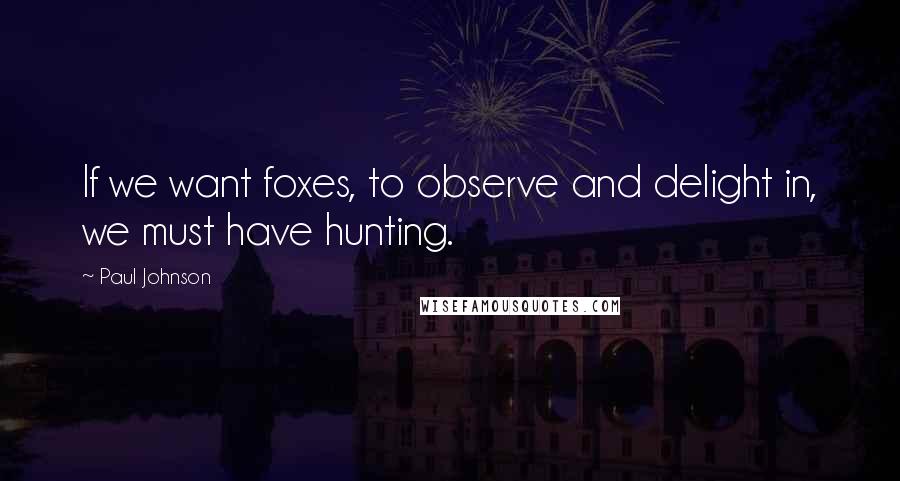 If we want foxes, to observe and delight in, we must have hunting.

~ Paul Johnson

WISEFAMOUSQUOTES.COM